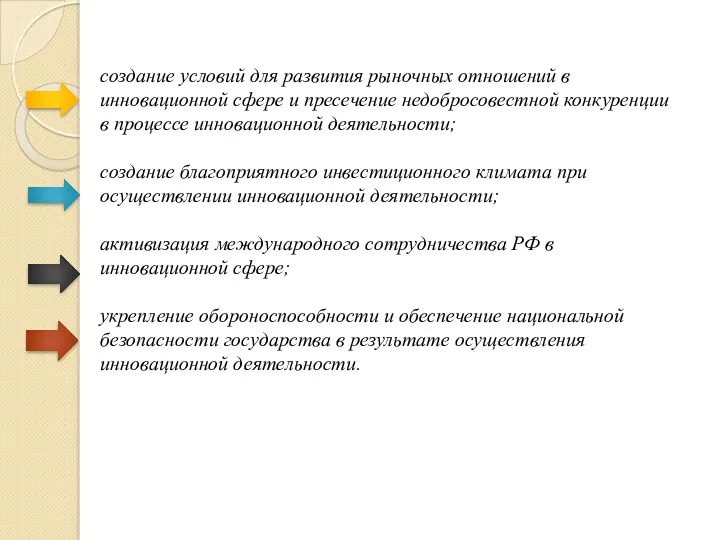 создание условий для развития рыночных отношений в инновационной сфере и пресечение недобросовестной конкуренции в процессе инновационной деятельности;

создание благоприятного инвестиционного климата при осуществлении инновационной деятельности;

активизация международного сотрудничества РФ в инновационной сфере;

укрепление обороноспособности и обеспечение национальной безопасности государства в результате осуществления инновационной деятельности.